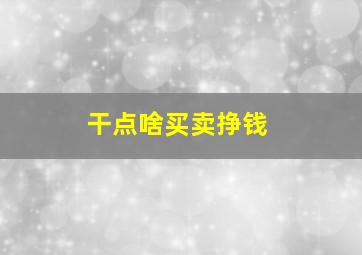 干点啥买卖挣钱